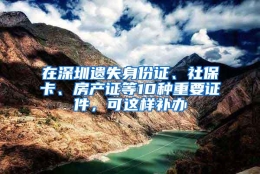 在深圳遗失身份证、社保卡、房产证等10种重要证件，可这样补办